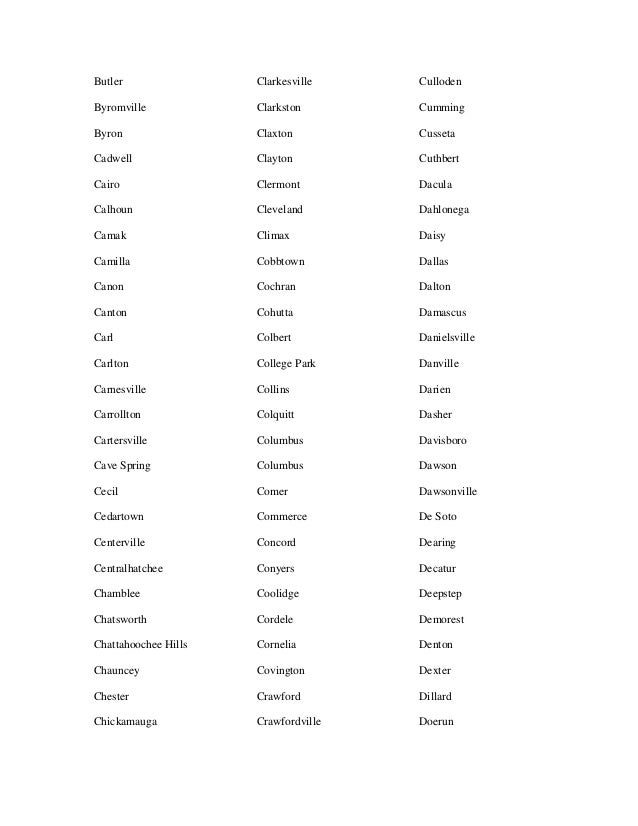 Butler
Byromville
Byron
Cadwell
Cairo
Calhoun
Camak
Camilla
Canon
Canton
Carl
Carlton
Carnesville
Carrollton
Cartersville
Cave Spring
Cecil
Cedartown
Centerville
Centralhatchee
Chamblee
Chatsworth
Chattahoochee Hills
Chauncey
Chester
Chickamauga

Clarkesville
Clarkston
Claxton
Clayton
Clermont
Cleveland
Climax
Cobbtown
Cochran
Cohutta
Colbert
College Park
Collins
Colquitt
Columbus
Columbus
Comer
Commerce
Concord
Conyers
Coolidge
Cordele
Cornelia
Covington
Crawford
Crawfordville

Culloden
Cumming
Cusseta
Cuthbert
Dacula
Dahlonega
Daisy
Dallas
Dalton
Damascus
Danielsville
Danville
Darien
Dasher
Davisboro
Dawson
Dawsonville
De Soto
Dearing
Decatur
Deepstep
Demorest
Denton
Dexter
Dillard
Doerun